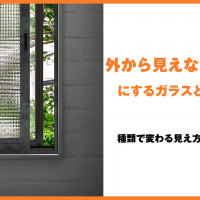 外から見えな

にするガラスと

種類で変わる見え方